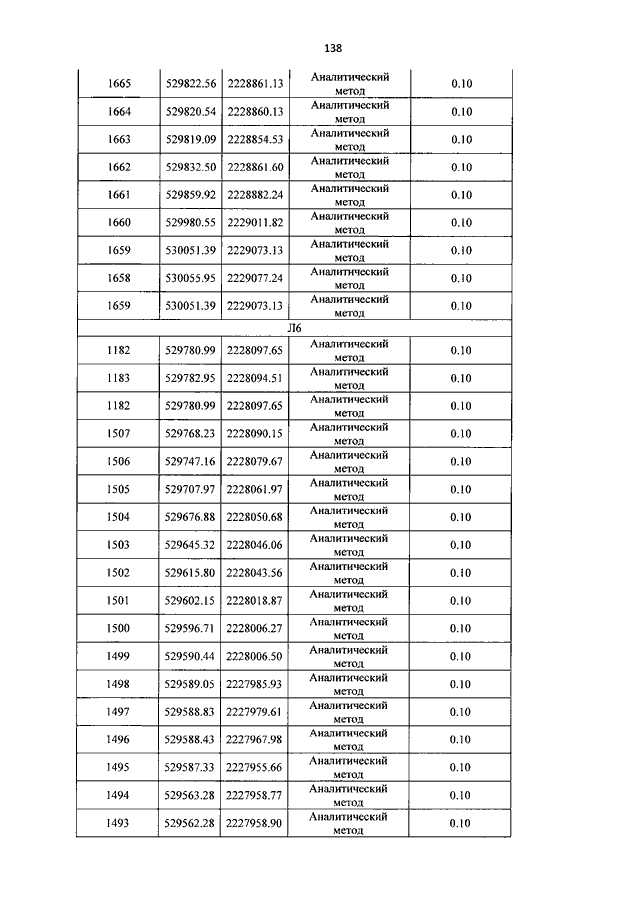 138

| | | | | |
|---|---|---|---|---|
| 1665 | 529822.56 | 2228861.13 | Аналитический метод | 0.10 |
| 1664 | 529820.54 | 2228860.13 | Аналитический метод | 0.10 |
| 1663 | 529819.09 | 2228854.53 | Аналитический метод | 0.10 |
| 1662 | 529832.50 | 2228861.60 | Аналитический метод | 0.10 |
| 1661 | 529859.92 | 2228882.24 | Аналитический метод | 0.10 |
| 1660 | 529980.55 | 2229011.82 | Аналитический метод | 0.10 |
| 1659 | 530051.39 | 2229073.13 | Аналитический метод | 0.10 |
| 1658 | 530055.95 | 2229077.24 | Аналитический метод | 0.10 |
| 1659 | 530051.39 | 2229073.13 | Аналитический метод | 0.10 |
| Л6 | | | | |
| 1182 | 529780.99 | 2228097.65 | Аналитический метод | 0.10 |
| 1183 | 529782.95 | 2228094.51 | Аналитический метод | 0.10 |
| 1182 | 529780.99 | 2228097.65 | Аналитический метод | 0.10 |
| 1507 | 529768.23 | 2228090.15 | Аналитический метод | 0.10 |
| 1506 | 529747.16 | 2228079.67 | Аналитический метод | 0.10 |
| 1505 | 529707.97 | 2228061.97 | Аналитический метод | 0.10 |
| 1504 | 529676.88 | 2228050.68 | Аналитический метод | 0.10 |
| 1503 | 529645.32 | 2228046.06 | Аналитический метод | 0.10 |
| 1502 | 529615.80 | 2228043.56 | Аналитический метод | 0.10 |
| 1501 | 529602.15 | 2228018.87 | Аналитический метод | 0.10 |
| 1500 | 529596.71 | 2228006.27 | Аналитический метод | 0.10 |
| 1499 | 529590.44 | 2228006.50 | Аналитический метод | 0.10 |
| 1498 | 529589.05 | 2227985.93 | Аналитический метод | 0.10 |
| 1497 | 529588.83 | 2227979.61 | Аналитический метод | 0.10 |
| 1496 | 529588.43 | 2227967.98 | Аналитический метод | 0.10 |
| 1495 | 529587.33 | 2227955.66 | Аналитический метод | 0.10 |
| 1494 | 529563.28 | 2227958.77 | Аналитический метод | 0.10 |
| 1493 | 529562.28 | 2227958.90 | Аналитический метод | 0.10 |